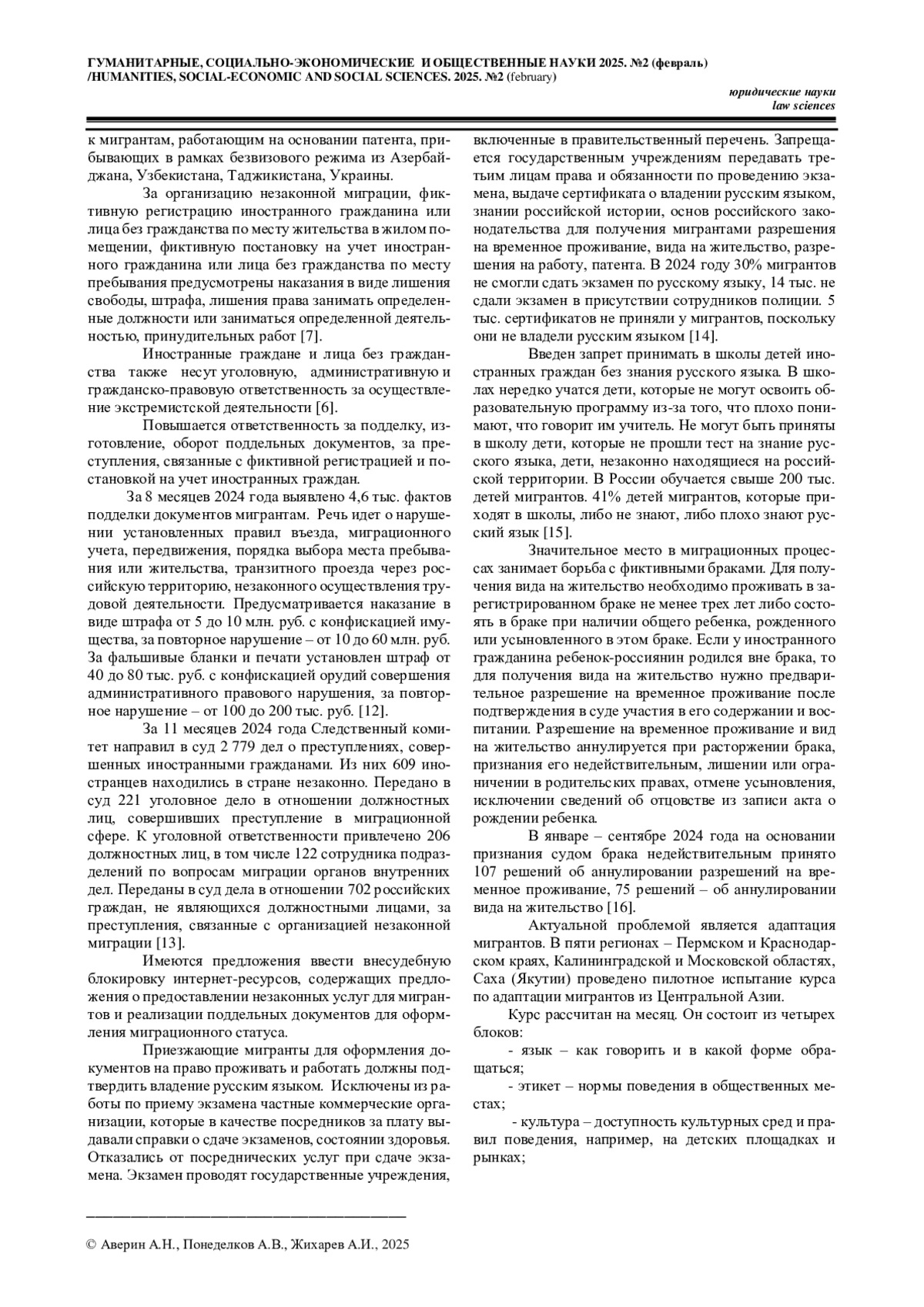 ГУМАНИТАРНЫЕ, СОЦИАЛЬНО-ЭКОНОМИЧЕСКИЕ И ОБЩЕСТВЕННЫЕ НАУКИ 2025. №2 (февраль) /HUMANITIES, SOCIAL-ECONOMIC AND SOCIAL SCIENCES. 2025. №2 (february)

юридические науки
law sciences

к мигрантам, работающим на основании патента, прибывающих в рамках безвизового режима из Азербайджана, Узбекистана, Таджикистана, Украины.

За организацию незаконной миграции, фиктивную регистрацию иностранного гражданина или лица без гражданства по месту жительства в жилом помещении, фиктивную постановку на учет иностранного гражданина или лица без гражданства по месту пребывания предусмотрены наказания в виде лишения свободы, штрафа, лишения права занимать определенные должности или заниматься определенной деятельностью, принудительных работ [7].

Иностранные граждане и лица без гражданства также несут уголовную, административную и гражданско-правовую ответственность за осуществление экстремистской деятельности [6].

Повышается ответственность за подделку, изготовление, оборот поддельных документов, за преступления, связанные с фиктивной регистрацией и постановкой на учет иностранных граждан.

За 8 месяцев 2024 года выявлено 4,6 тыс. фактов подделки документов мигрантам. Речь идет о нарушении установленных правил въезда, миграционного учета, передвижения, порядка выбора места пребывания или жительства, транзитного проезда через российскую территорию, незаконного осуществления трудовой деятельности. Предусматривается наказание в виде штрафа от 5 до 10 млн. руб. с конфискацией имущества, за повторное нарушение – от 10 до 60 млн. руб. За фальшивые бланки и печати установлен штраф от 40 до 80 тыс. руб. с конфискацией орудий совершения административного правового нарушения, за повторное нарушение – от 100 до 200 тыс. руб. [12].

За 11 месяцев 2024 года Следственный комитет направил в суд 2 779 дел о преступлениях, совершенных иностранными гражданами. Из них 609 иностранцев находились в стране незаконно. Передано в суд 221 уголовное дело в отношении должностных лиц, совершивших преступление в миграционной сфере. К уголовной ответственности привлечено 206 должностных лиц, в том числе 122 сотрудника подразделений по вопросам миграции органов внутренних дел. Переданы в суд дела в отношении 702 российских граждан, не являющихся должностными лицами, за преступления, связанные с организацией незаконной миграции [13].

Имеются предложения ввести внесудебную блокировку интернет-ресурсов, содержащих предложения о предоставлении незаконных услуг для мигрантов и реализации поддельных документов для оформления миграционного статуса.

Приезжающие мигранты для оформления документов на право проживать и работать должны подтвердить владение русским языком. Исключены из работы по приему экзамена частные коммерческие организации, которые в качестве посредников за плату выдавали справки о сдаче экзаменов, состоянии здоровья. Отказались от посреднических услуг при сдаче экзамена. Экзамен проводят государственные учреждения, включенные в правительственный перечень. Запрещается государственным учреждениям передавать третьим лицам права и обязанности по проведению экзамена, выдаче сертификата о владении русским языком, знании российской истории, основ российского законодательства для получения мигрантами разрешения на временное проживание, вида на жительство, разрешения на работу, патента. В 2024 году 30% мигрантов не смогли сдать экзамен по русскому языку, 14 тыс. не сдали экзамен в присутствии сотрудников полиции. 5 тыс. сертификатов не приняли у мигрантов, поскольку они не владели русским языком [14].

Введен запрет принимать в школы детей иностранных граждан без знания русского языка. В школах нередко учатся дети, которые не могут освоить образовательную программу из-за того, что плохо понимают, что говорит им учитель. Не могут быть приняты в школу дети, которые не прошли тест на знание русского языка, дети, незаконно находящиеся на российской территории. В России обучается свыше 200 тыс. детей мигрантов. 41% детей мигрантов, которые приходят в школы, либо не знают, либо плохо знают русский язык [15].

Значительное место в миграционных процессах занимает борьба с фиктивными браками. Для получения вида на жительство необходимо проживать в зарегистрированном браке не менее трех лет либо состоять в браке при наличии общего ребенка, рожденного или усыновленного в этом браке. Если у иностранного гражданина ребенок-россиянин родился вне брака, то для получения вида на жительство нужно предварительное разрешение на временное проживание после подтверждения в суде участия в его содержании и воспитании. Разрешение на временное проживание и вид на жительство аннулируется при расторжении брака, признания его недействительным, лишении или ограничении в родительских правах, отмене усыновления, исключении сведений об отцовстве из записи акта о рождении ребенка.

В январе – сентябре 2024 года на основании признания судом брака недействительным принято 107 решений об аннулировании разрешений на временное проживание, 75 решений – об аннулировании вида на жительство [16].

Актуальной проблемой является адаптация мигрантов. В пяти регионах – Пермском и Краснодарском краях, Калининградской и Московской областях, Саха (Якутии) проведено пилотное испытание курса по адаптации мигрантов из Центральной Азии.

Курс рассчитан на месяц. Он состоит из четырех блоков:

- язык – как говорить и в какой форме обращаться;

- этикет – нормы поведения в общественных местах;

- культура – доступность культурных сред и правил поведения, например, на детских площадках и рынках;

© Аверин А.Н., Понеделков А.В., Жихарев А.И., 2025